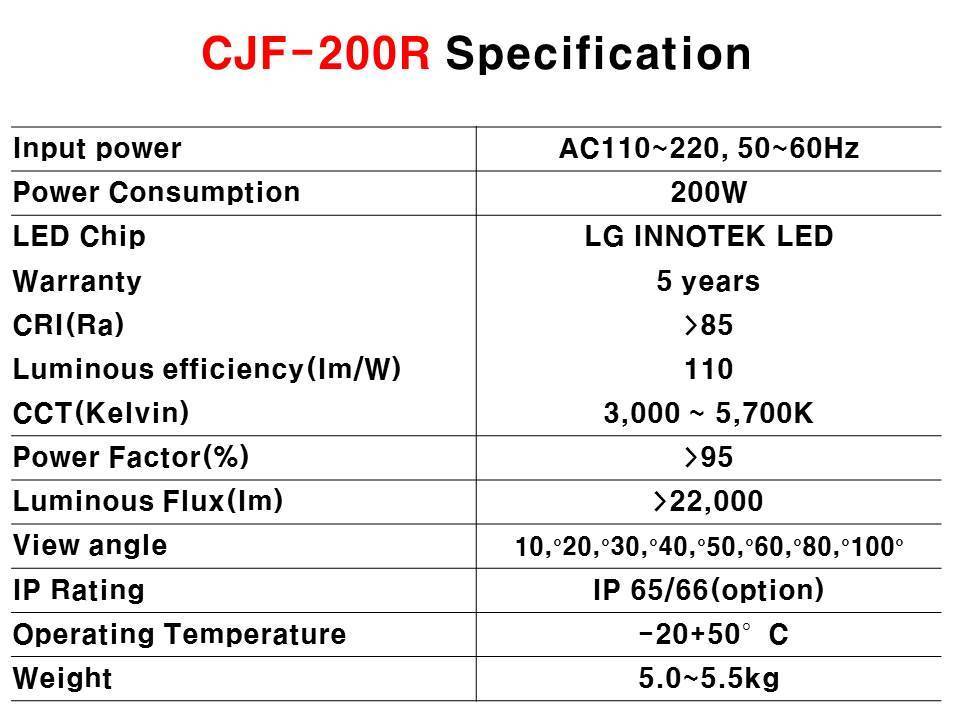 CJF-200R Specification

| Input power | AC110~220, 50~60Hz |
|---|---|
| Power Consumption | 200W |
| LED Chip | LG INNOTEK LED |
| Warranty | 5 years |
| CRI(Ra) | >85 |
| Luminous efficiency(lm/W) | 110 |
| CCT(Kelvin) | 3,000 ~ 5,700K |
| Power Factor(%) | >95 |
| Luminous Flux(lm) | >22,000 |
| View angle | 10,°20,°30,°40,°50,°60,°80,°100° |
| IP Rating | IP 65/66(option) |
| Operating Temperature | -20+50° C |
| Weight | 5.0~5.5kg |